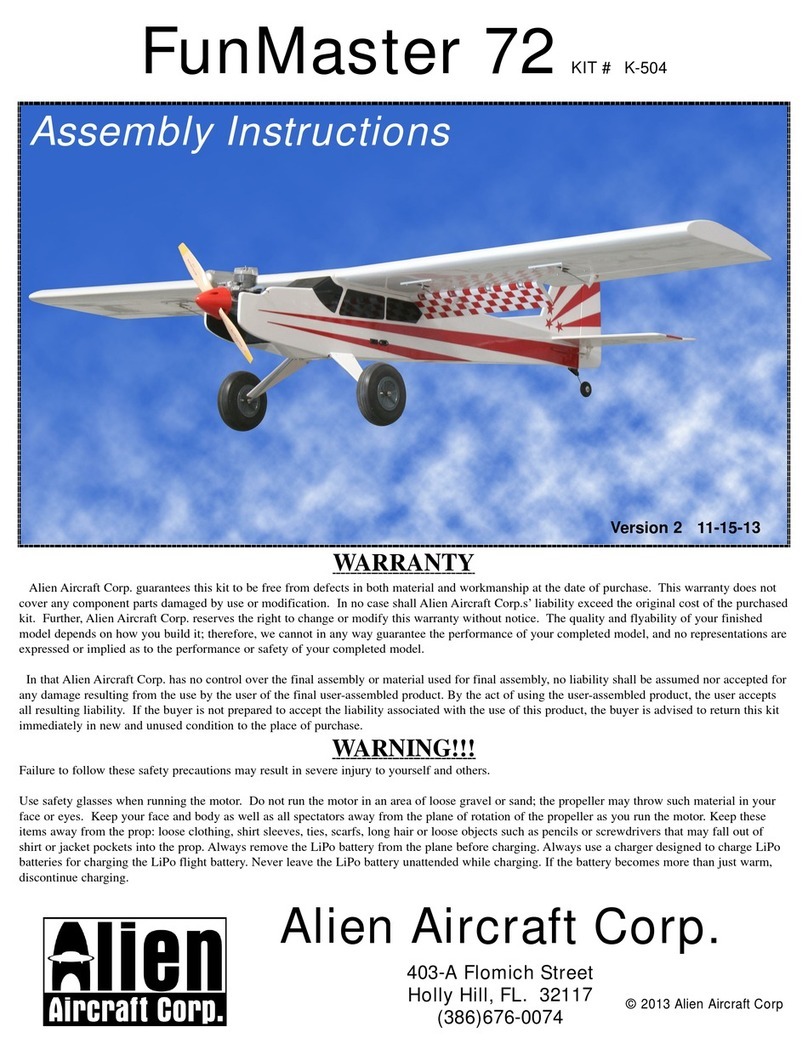 FunMaster 72 KIT # K-504

Assembly Instructions

Version 2 11-15-13

WARRANTY

Alien Aircraft Corp. guarantees this kit to be free from defects in both material and workmanship at the date of purchase. This warranty does not cover any component parts damaged by use or modification. In no case shall Alien Aircraft Corp.s' liability exceed the original cost of the purchased kit. Further, Alien Aircraft Corp. reserves the right to change or modify this warranty without notice. The quality and flyability of your finished model depends on how you build it; therefore, we cannot in any way guarantee the performance of your completed model, and no representations are expressed or implied as to the performance or safety of your completed model.

In that Alien Aircraft Corp. has no control over the final assembly or material used for final assembly, no liability shall be assumed nor accepted for any damage resulting from the use by the user of the final user-assembled product. By the act of using the user-assembled product, the user accepts all resulting liability. If the buyer is not prepared to accept the liability associated with the use of this product, the buyer is advised to return this kit immediately in new and unused condition to the place of purchase.

WARNING!!!

Failure to follow these safety precautions may result in severe injury to yourself and others.

Use safety glasses when running the motor. Do not run the motor in an area of loose gravel or sand; the propeller may throw such material in your face or eyes. Keep your face and body as well as all spectators away from the plane of rotation of the propeller as you run the motor. Keep these items away from the prop: loose clothing, shirt sleeves, ties, scarfs, long hair or loose objects such as pencils or screwdrivers that may fall out of shirt or jacket pockets into the prop. Always remove the LiPo battery from the plane before charging. Always use a charger designed to charge LiPo batteries for charging the LiPo flight battery. Never leave the LiPo battery unattended while charging. If the battery becomes more than just warm, discontinue charging.

Alien Aircraft Corp.

Alien Aircraft Corp.

403-A Flomich Street
Holly Hill, FL. 32117
(386)676-0074

© 2013 Alien Aircraft Corp